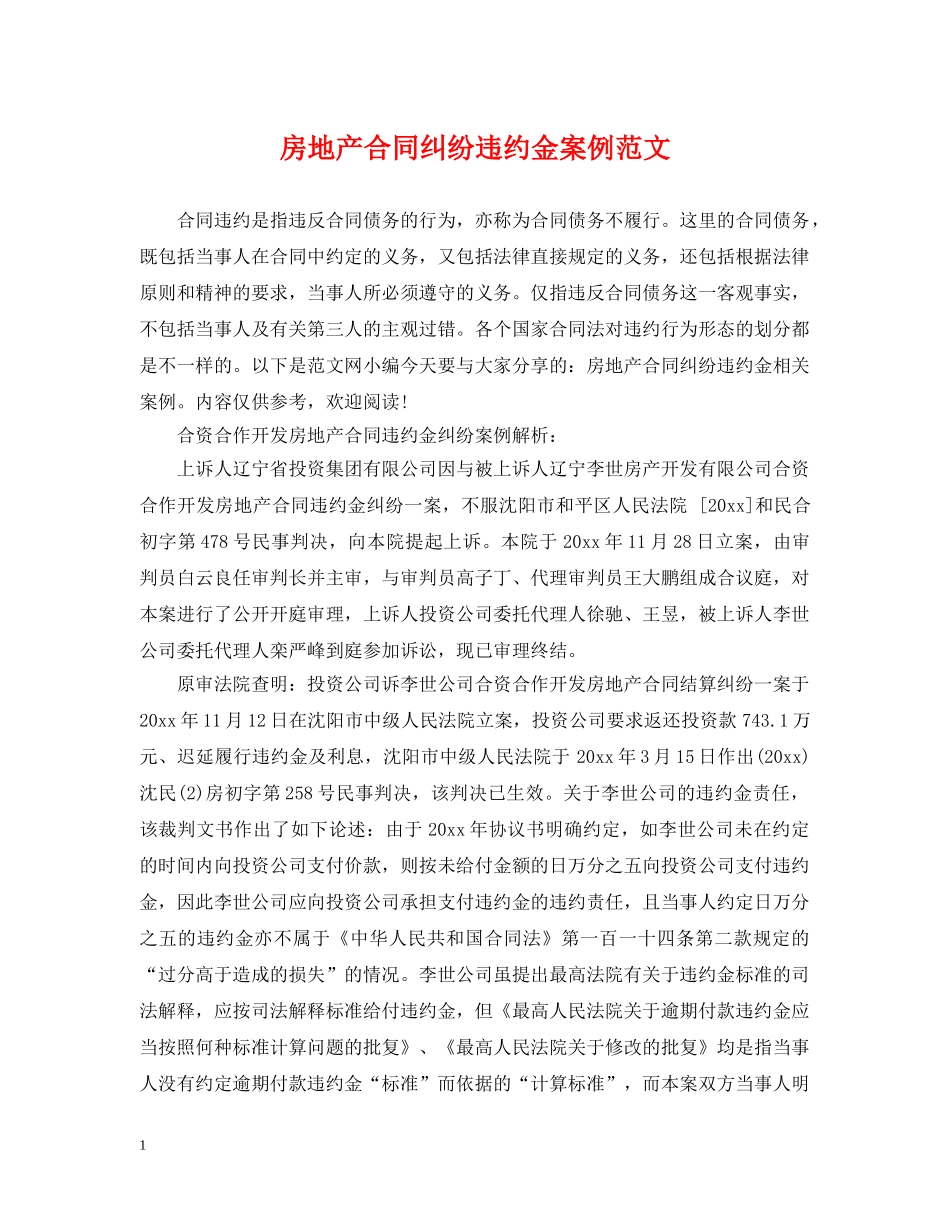 房地产合同纠纷违约金案例范文

合同违约是指违反合同债务的行为，亦称为合同债务不履行。这里的合同债务，既包括当事人在合同中约定的义务，又包括法律直接规定的义务，还包括根据法律原则和精神的要求，当事人所必须遵守的义务。仅指违反合同债务这一客观事实，不包括当事人及有关第三人的主观过错。各个国家合同法对违约行为形态的划分都是不一样的。以下是范文网小编今天要与大家分享的：房地产合同纠纷违约金相关案例。内容仅供参考，欢迎阅读！

合资合作开发房地产合同违约金纠纷案例解析：

上诉人辽宁省投资集团有限公司因与被上诉人辽宁李世房产开发有限公司合资合作开发房地产合同违约金纠纷一案，不服沈阳市和平区人民法院 [20xx]和民合初字第478号民事判决，向本院提起上诉。本院于20xx年11月28日立案，由审判员白云良任审判长并主审，与审判员高子丁、代理审判员王大鹏组成合议庭，对本案进行了公开开庭审理，上诉人投资公司委托代理人徐驰、王昱，被上诉人李世公司委托代理人栾严峰到庭参加诉讼，现已审理终结。

原审法院查明：投资公司诉李世公司合资合作开发房地产合同结算纠纷一案于20xx年11月12日在沈阳市中级人民法院立案，投资公司要求返还投资款743.1万元、迟延履行违约金及利息，沈阳市中级人民法院于20xx年3月15日作出(20xx)沈民(2)房初字第258号民事判决，该判决已生效。关于李世公司的违约金责任，该裁判文书作出了如下论述：由于20xx年协议书明确约定，如李世公司未在约定的时间内向投资公司支付价款，则按未给付金额的日万分之五向投资公司支付违约金，因此李世公司应向投资公司承担支付违约金的违约责任，且当事人约定日万分之五的违约金亦不属于《中华人民共和国合同法》第一百一十四条第二款规定的“过分高于造成的损失”的情况。李世公司虽提出最高法院有关于违约金标准的司法解释，应按司法解释标准给付违约金，但《最高人民法院关于逾期付款违约金应当按照何种标准计算问题的批复》、《最高人民法院关于修改的批复》均是指当事人没有约定逾期付款违约金“标准”而依据的“计算标准”，而本案双方当事人明

1